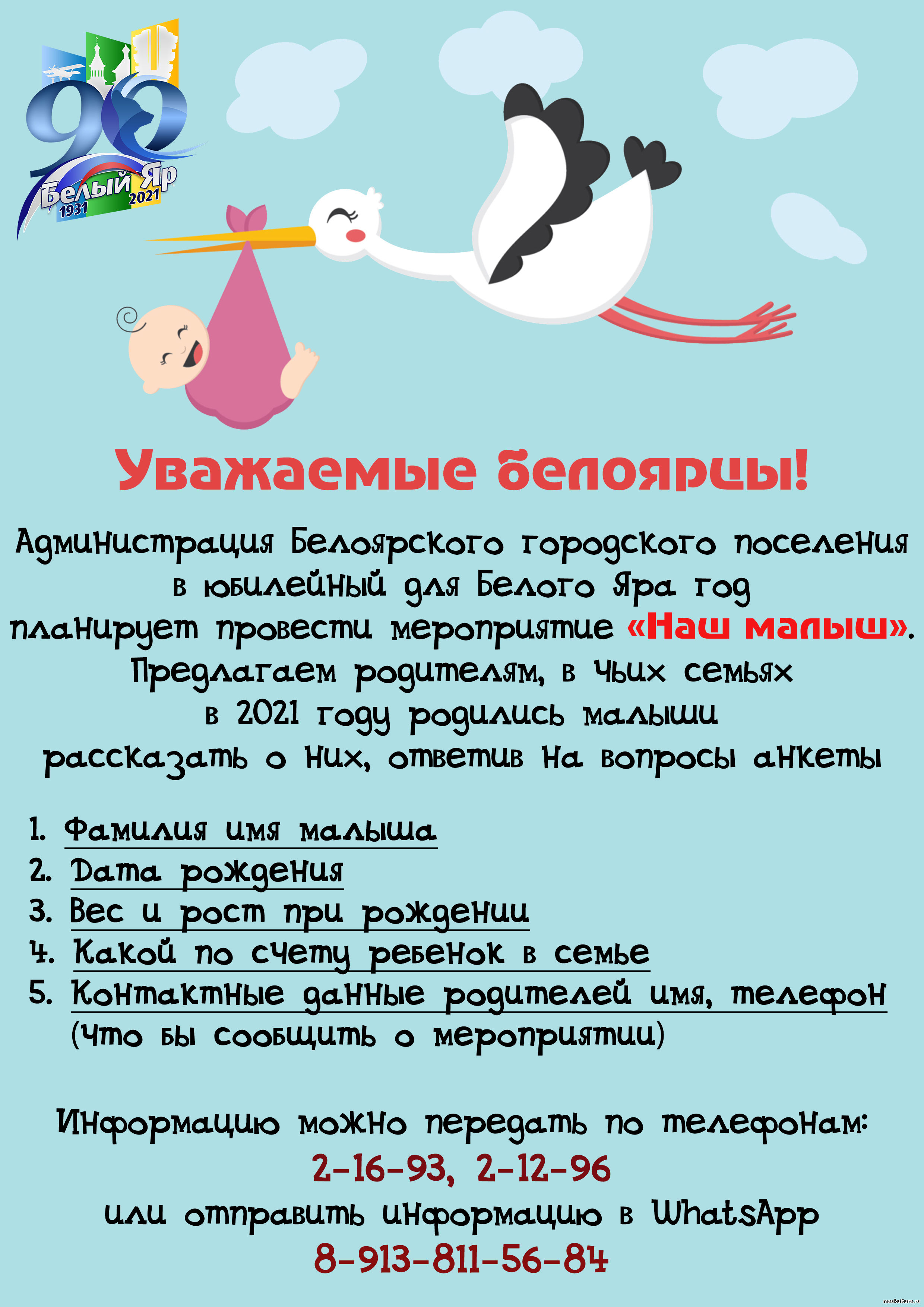 90
Белый Яр
1931 2021

Уважаемые белоярцы!

Администрация Белоярского городского поселения в юбилейный для Белого Яра год планирует провести мероприятие «Наш малыш». Предлагаем родителям, в чьих семьях в 2021 году родились малыши рассказать о них, ответив на вопросы анкеты

1. Фамилия имя малыша
2. Дата рождения
3. Вес и рост при рождении
4. Какой по счету ребенок в семье
5. Контактные данные родителей имя, телефон (что бы сообщить о мероприятии)

Информацию можно передать по телефонам:
2-16-93, 2-12-96
или отправить информацию в WhatsApp
8-913-811-56-84

maukultura.ru